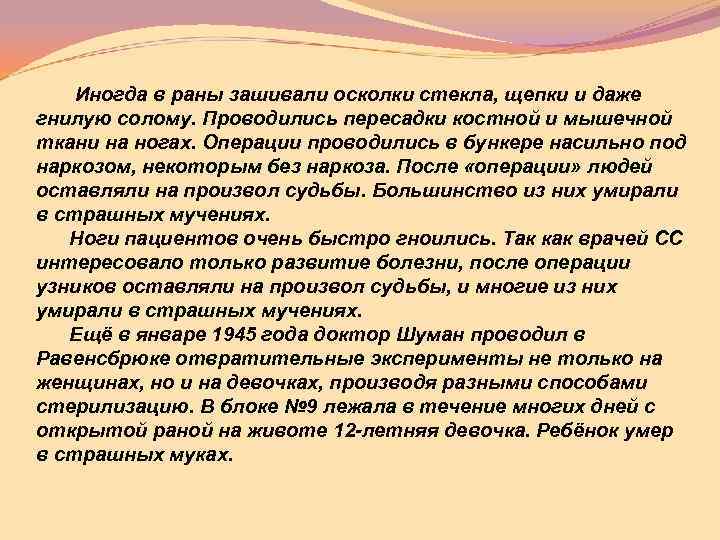 Иногда в раны зашивали осколки стекла, щепки и даже гнилую солому. Проводились пересадки костной и мышечной ткани на ногах. Операции проводились в бункере насильно под наркозом, некоторым без наркоза. После «операции» людей оставляли на произвол судьбы. Большинство из них умирали в страшных мучениях.

Ноги пациентов очень быстро гноились. Так как врачей СС интересовало только развитие болезни, после операции узников оставляли на произвол судьбы, и многие из них умирали в страшных мучениях.

Ещё в январе 1945 года доктор Шуман проводил в Равенсбрюке отвратительные эксперименты не только на женщинах, но и на девочках, производя разными способами стерилизацию. В блоке №9 лежала в течение многих дней с открытой раной на животе 12-летняя девочка. Ребёнок умер в страшных муках.